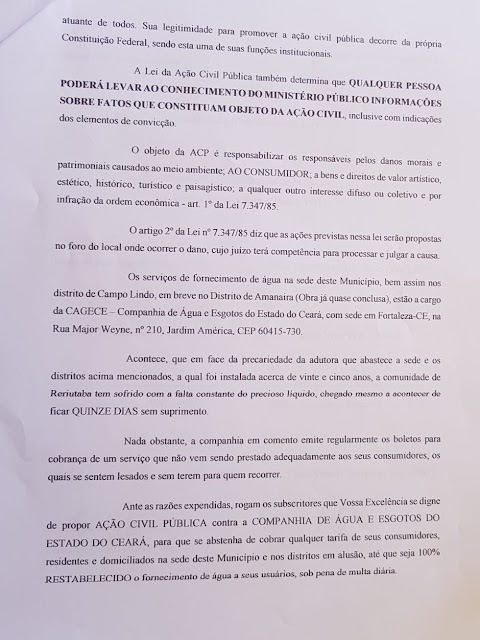 atuante de todos. Sua legitimidade para promover a ação civil pública decorre da própria Constituição Federal, sendo esta uma de suas funções institucionais.

A Lei da Ação Civil Pública também determina que QUALQUER PESSOA PODERÁ LEVAR AO CONHECIMENTO DO MINISTÉRIO PÚBLICO INFORMAÇÕES SOBRE FATOS QUE CONSTITUAM OBJETO DA AÇÃO CIVIL, inclusive com indicações dos elementos de convicção.

O objeto da ACP é responsabilizar os responsáveis pelos danos morais e patrimoniais causados ao meio ambiente; AO CONSUMIDOR; a bens e direitos de valor artístico, estético, histórico, turístico e paisagístico; a qualquer outro interesse difuso ou coletivo e por infração da ordem econômica - art. 1º da Lei 7.347/85.

O artigo 2º da Lei nº 7.347/85 diz que as ações previstas nessa lei serão propostas no foro do local onde ocorrer o dano, cujo juízo terá competência para processar e julgar a causa.

Os serviços de fornecimento de água na sede deste Município, bem assim nos distrito de Campo Lindo, em breve no Distrito de Amanaira (Obra já quase conclusa), estão a cargo da CAGECE – Companhia de Água e Esgotos do Estado do Ceará, com sede em Fortaleza-CE, na Rua Major Weyne, nº 210, Jardim América, CEP 60415-730.

Acontece, que em face da precariedade da adutora que abastece a sede e os distritos acima mencionados, a qual foi instalada acerca de vinte e cinco anos, a comunidade de Reriutaba tem sofrido com a falta constante do precioso líquido, chegado mesmo a acontecer de ficar QUINZE DIAS sem suprimento.

Nada obstante, a companhia em comento emite regularmente os boletos para cobrança de um serviço que não vem sendo prestado adequadamente aos seus consumidores, os quais se sentem lesados e sem terem para quem recorrer.

Ante as razões expendidas, rogam os subscritores que Vossa Excelência se digne de propor AÇÃO CIVIL PÚBLICA contra a COMPANHIA DE ÁGUA E ESGOTOS DO ESTADO DO CEARÁ, para que se abstenha de cobrar qualquer tarifa de seus consumidores, residentes e domiciliados na sede deste Município e nos distritos em alusão, até que seja 100% RESTABELECIDO o fornecimento de água a seus usuários, sob pena de multa diária.